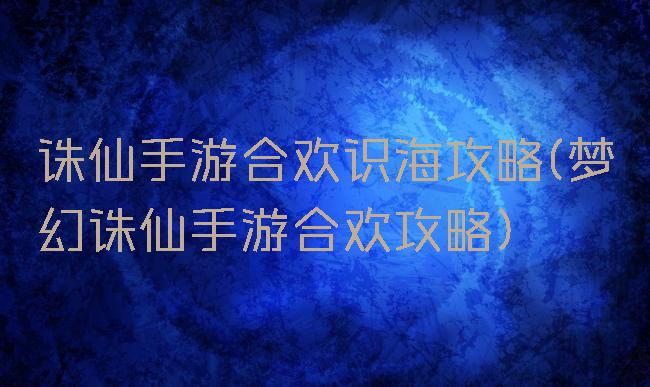 诛仙手游合欢识海攻略(梦幻诛仙手游合欢攻略)